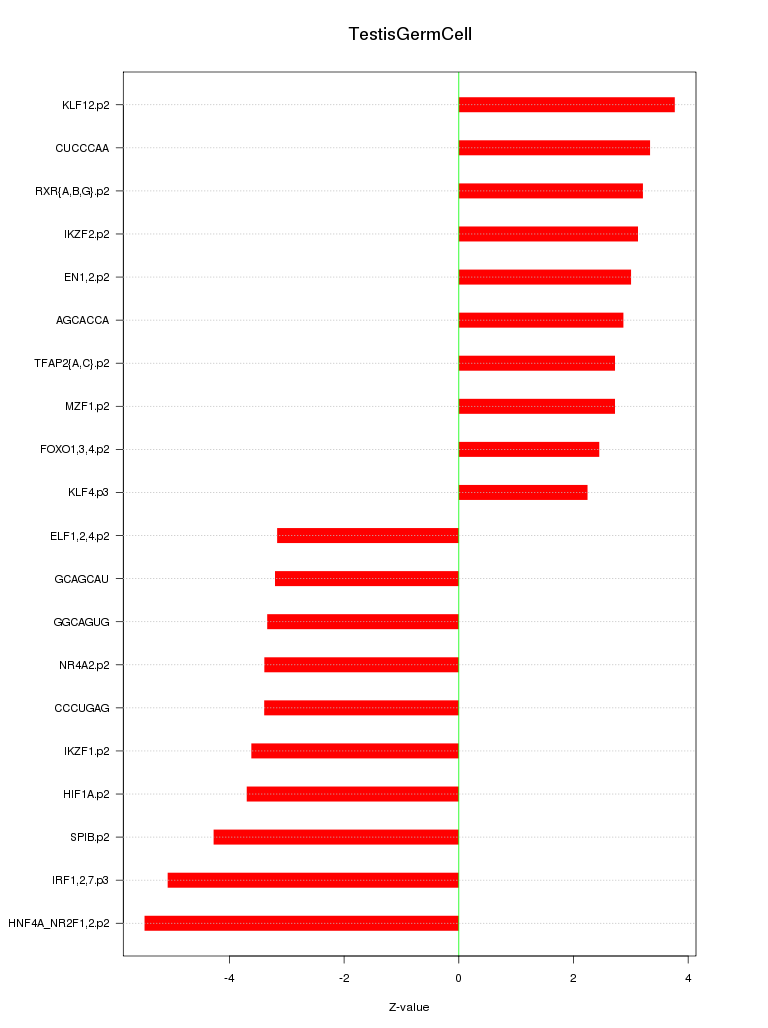 TestisGermCell

KLF12.p2
CUCCCAA
RXR{A,B,G}.p2
IKZF2.p2
EN1,2.p2
AGCACCA
TFAP2{A,C}.p2
MZF1.p2
FOXO1,3,4.p2
KLF4.p3
ELF1,2,4.p2
GCAGCAU
GGCAGUG
NR4A2.p2
CCCUGAG
IKZF1.p2
HIF1A.p2
SPIB.p2
IRF1,2,7.p3
HNF4A_NR2F1,2.p2

-4
-2
0
2
4

Z-value